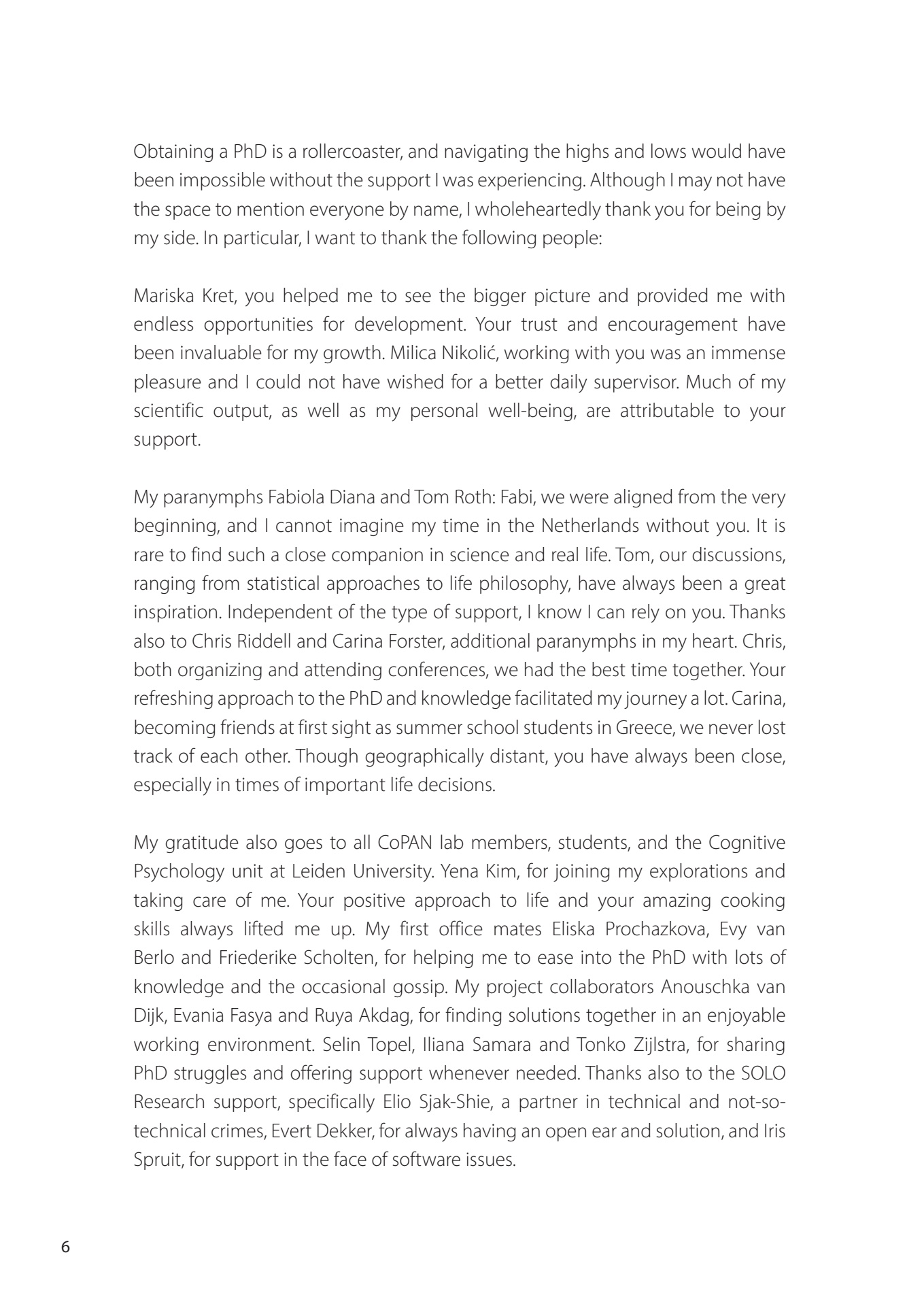 Obtaining a PhD is a rollercoaster, and navigating the highs and lows would have been impossible without the support I was experiencing. Although I may not have the space to mention everyone by name, I wholeheartedly thank you for being by my side. In particular, I want to thank the following people:

Mariska Kret, you helped me to see the bigger picture and provided me with endless opportunities for development. Your trust and encouragement have been invaluable for my growth. Milica Nikolić, working with you was an immense pleasure and I could not have wished for a better daily supervisor. Much of my scientific output, as well as my personal well-being, are attributable to your support.

My paranymphs Fabiola Diana and Tom Roth: Fabi, we were aligned from the very beginning, and I cannot imagine my time in the Netherlands without you. It is rare to find such a close companion in science and real life. Tom, our discussions, ranging from statistical approaches to life philosophy, have always been a great inspiration. Independent of the type of support, I know I can rely on you. Thanks also to Chris Riddell and Carina Forster, additional paranymphs in my heart. Chris, both organizing and attending conferences, we had the best time together. Your refreshing approach to the PhD and knowledge facilitated my journey a lot. Carina, becoming friends at first sight as summer school students in Greece, we never lost track of each other. Though geographically distant, you have always been close, especially in times of important life decisions.

My gratitude also goes to all CoPAN lab members, students, and the Cognitive Psychology unit at Leiden University. Yena Kim, for joining my explorations and taking care of me. Your positive approach to life and your amazing cooking skills always lifted me up. My first office mates Eliska Prochazkova, Evy van Berlo and Friederike Scholten, for helping me to ease into the PhD with lots of knowledge and the occasional gossip. My project collaborators Anouschka van Dijk, Evania Fasya and Ruya Akdag, for finding solutions together in an enjoyable working environment. Selin Topel, Iliana Samara and Tonko Zijlstra, for sharing PhD struggles and offering support whenever needed. Thanks also to the SOLO Research support, specifically Elio Sjak-Shie, a partner in technical and not-so-technical crimes, Evert Dekker, for always having an open ear and solution, and Iris Spruit, for support in the face of software issues.

6